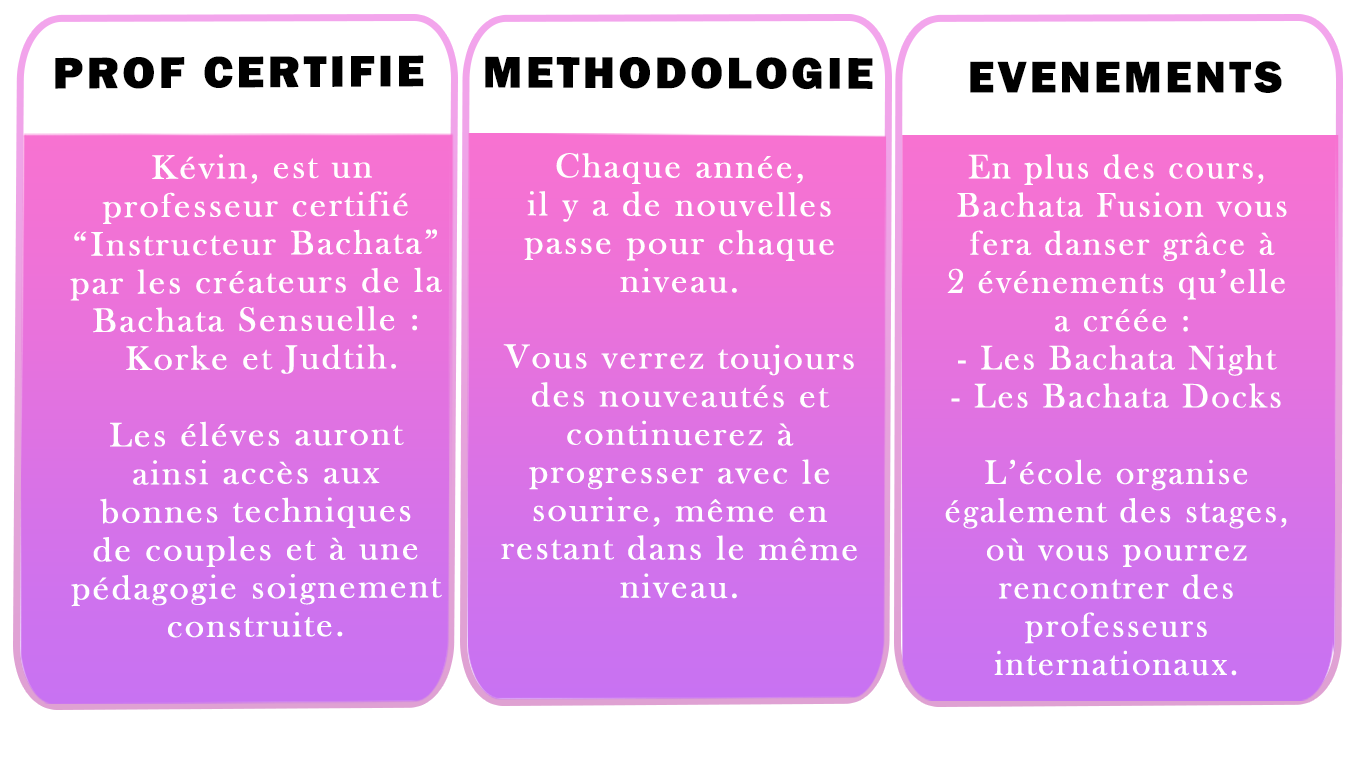 PROF CERTIFIE

Kévin, est un professeur certifié “Instructeur Bachata” par les créateurs de la Bachata Sensuelle : Korke et Judtih.

Les éléves auront ainsi accès aux bonnes techniques de couples et à une pédagogie soignement construite.

METHODOLOGIE

Chaque année, il y a de nouvelles passe pour chaque niveau.

Vous verrez toujours des nouveautés et continuerez à progresser avec le sourire, même en restant dans le même niveau.

EVENEMENTS

En plus des cours, Bachata Fusion vous fera danser grâce à 2 événements qu’elle a créée :
- Les Bachata Night
- Les Bachata Docks

L’école organise également des stages, où vous pourrez rencontrer des professeurs internationaux.